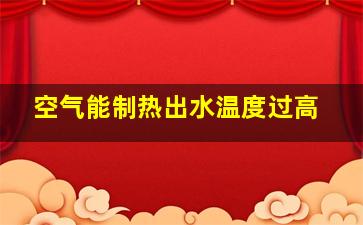 空气能制热出水温度过高